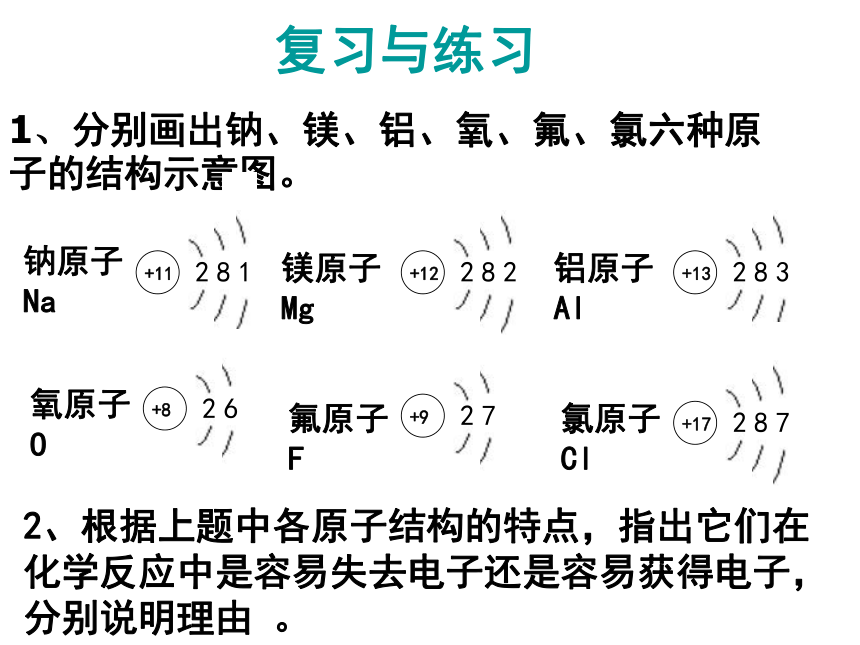 复习与练习

1、分别画出钠、镁、铝、氧、氟、氯六种原子的结构示意图。

钠原子 Na +11 2 8 1

镁原子 Mg +12 2 8 2

铝原子 Al +13 2 8 3

氧原子 O +8 2 6

氟原子 F +9 2 7

氯原子 Cl +17 2 8 7

2、根据上题中各原子结构的特点，指出它们在化学反应中是容易失去电子还是容易获得电子，分别说明理由 。